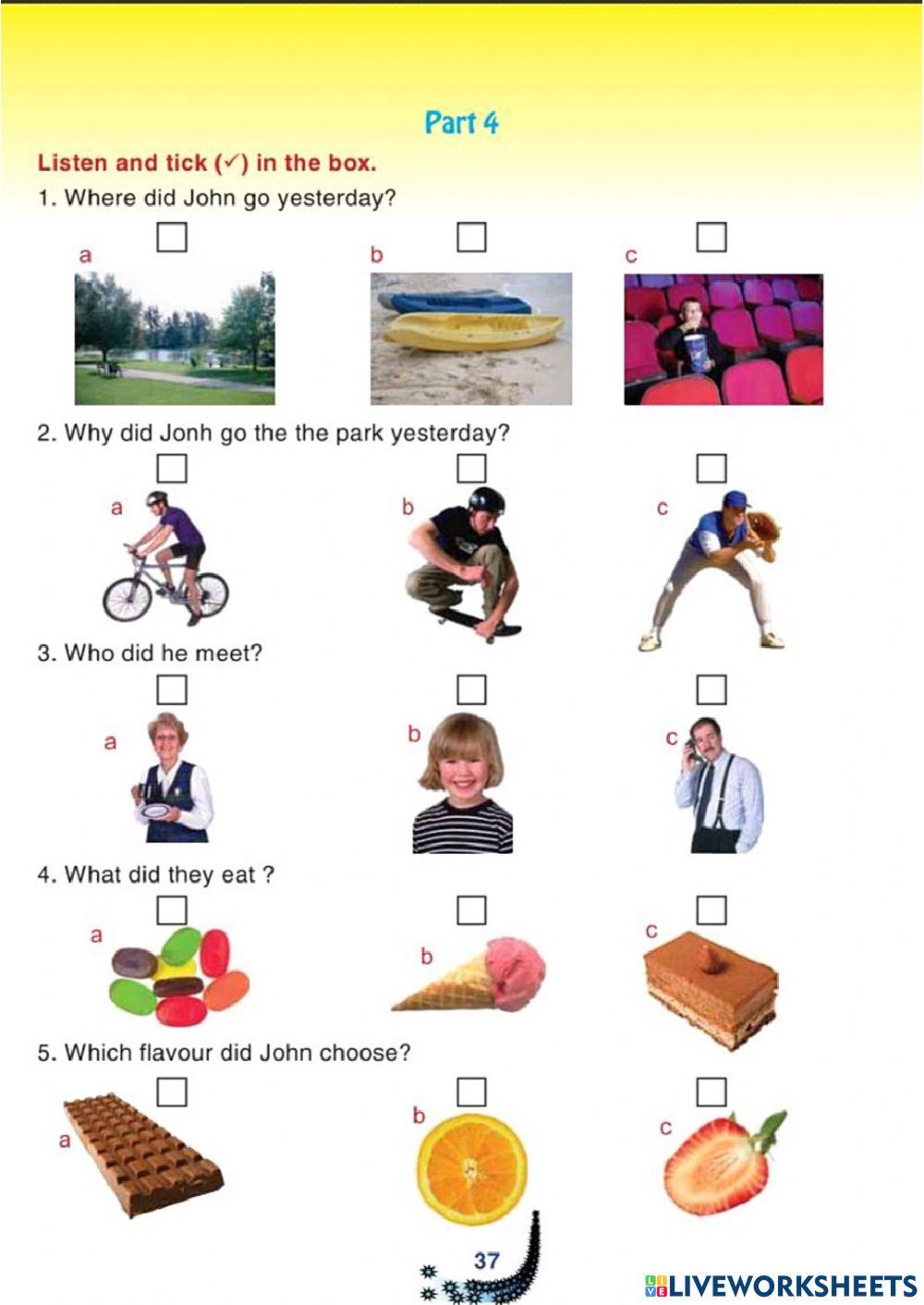 Part 4

Listen and tick (✓) in the box.

1. Where did John go yesterday?

a

b

c

2. Why did Jonh go the the park yesterday?

a

b

c

3. Who did he meet?

a

b

c

4. What did they eat ?

a

b

c

5. Which flavour did John choose?

a

b

c

37

LIVEWORKSHEETS